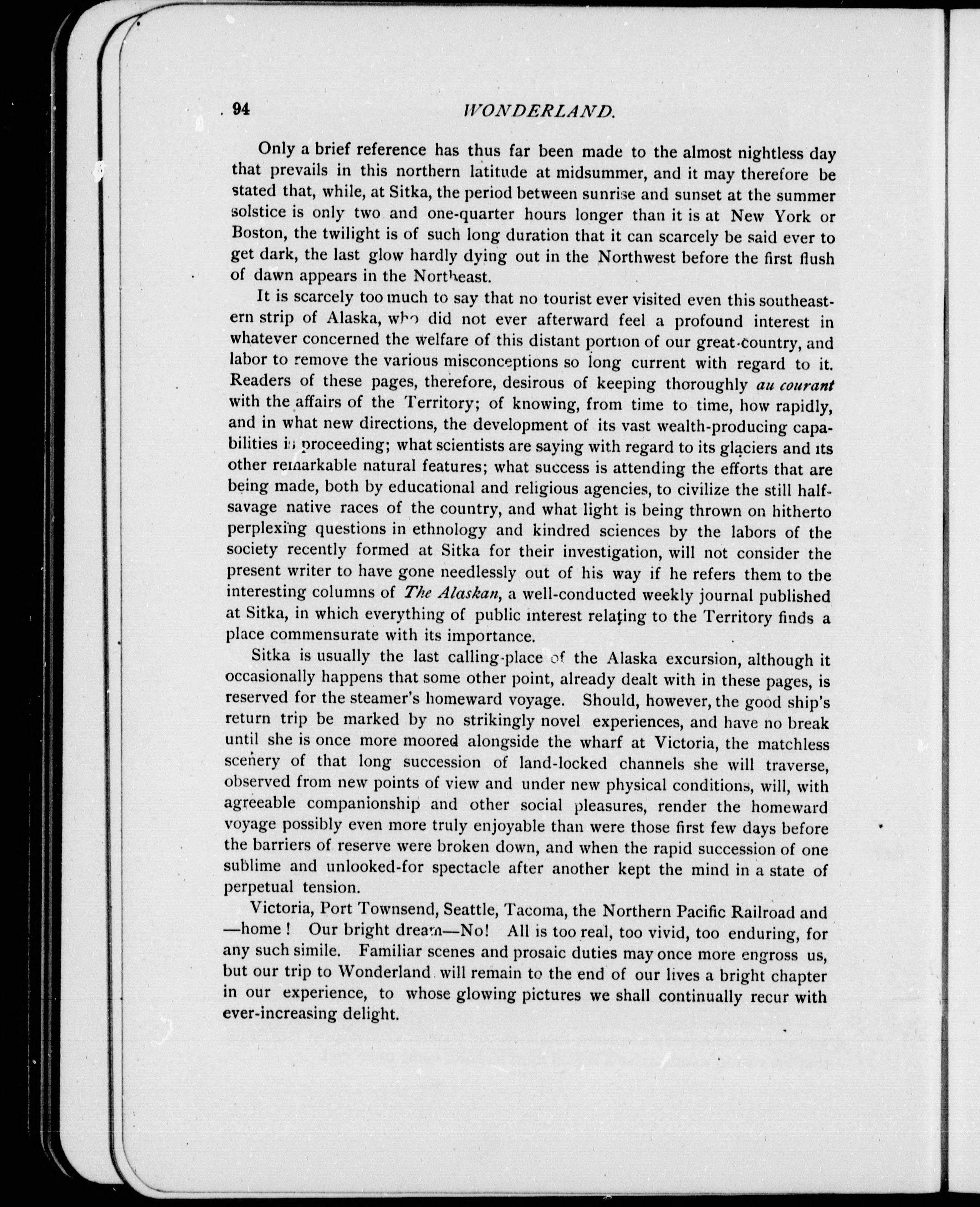 94 WONDERLAND.

Only a brief reference has thus far been made to the almost nightless day that prevails in this northern latitude at midsummer, and it may therefore be stated that, while, at Sitka, the period between sunrise and sunset at the summer solstice is only two and one-quarter hours longer than it is at New York or Boston, the twilight is of such long duration that it can scarcely be said ever to get dark, the last glow hardly dying out in the Northwest before the first flush of dawn appears in the Northeast.

It is scarcely too much to say that no tourist ever visited even this southeastern strip of Alaska, who did not ever afterward feel a profound interest in whatever concerned the welfare of this distant portion of our great country, and labor to remove the various misconceptions so long current with regard to it. Readers of these pages, therefore, desirous of keeping thoroughly au courant with the affairs of the Territory; of knowing, from time to time, how rapidly, and in what new directions, the development of its vast wealth-producing capabilities is proceeding; what scientists are saying with regard to its glaciers and its other remarkable natural features; what success is attending the efforts that are being made, both by educational and religious agencies, to civilize the still half-savage native races of the country, and what light is being thrown on hitherto perplexing questions in ethnology and kindred sciences by the labors of the society recently formed at Sitka for their investigation, will not consider the present writer to have gone needlessly out of his way if he refers them to the interesting columns of The Alaskan, a well-conducted weekly journal published at Sitka, in which everything of public interest relating to the Territory finds a place commensurate with its importance.

Sitka is usually the last calling-place of the Alaska excursion, although it occasionally happens that some other point, already dealt with in these pages, is reserved for the steamer's homeward voyage. Should, however, the good ship's return trip be marked by no strikingly novel experiences, and have no break until she is once more moored alongside the wharf at Victoria, the matchless scenery of that long succession of land-locked channels she will traverse, observed from new points of view and under new physical conditions, will, with agreeable companionship and other social pleasures, render the homeward voyage possibly even more truly enjoyable than were those first few days before the barriers of reserve were broken down, and when the rapid succession of one sublime and unlooked-for spectacle after another kept the mind in a state of perpetual tension.

Victoria, Port Townsend, Seattle, Tacoma, the Northern Pacific Railroad and —home! Our bright dream—No! All is too real, too vivid, too enduring, for any such simile. Familiar scenes and prosaic duties may once more engross us, but our trip to Wonderland will remain to the end of our lives a bright chapter in our experience, to whose glowing pictures we shall continually recur with ever-increasing delight.